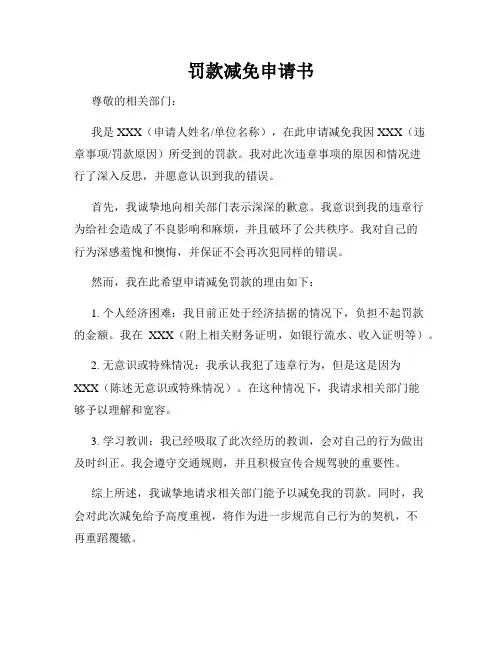 罚款减免申请书

尊敬的相关部门：

我是 XXX（申请人姓名/单位名称），在此申请减免我因 XXX（违章事项/罚款原因）所受到的罚款。我对此次违章事项的原因和情况进行了深入反思，并愿意认识到我的错误。

首先，我诚挚地向相关部门表示深深的歉意。我意识到我的违章行为给社会造成了不良影响和麻烦，并且破坏了公共秩序。我对自己的行为深感羞愧和懊悔，并保证不会再次犯同样的错误。

然而，我在此希望申请减免罚款的理由如下：

1. 个人经济困难：我目前正处于经济拮据的情况下，负担不起罚款的金额。我在 XXX（附上相关财务证明，如银行流水、收入证明等）。

2. 无意识或特殊情况：我承认我犯了违章行为，但是这是因为 XXX（陈述无意识或特殊情况）。在这种情况下，我请求相关部门能够予以理解和宽容。

3. 学习教训：我已经吸取了此次经历的教训，会对自己的行为做出及时纠正。我会遵守交通规则，并且积极宣传合规驾驶的重要性。

综上所述，我诚挚地请求相关部门能予以减免我的罚款。同时，我会对此次减免给予高度重视，将作为进一步规范自己行为的契机，不再重蹈覆辙。